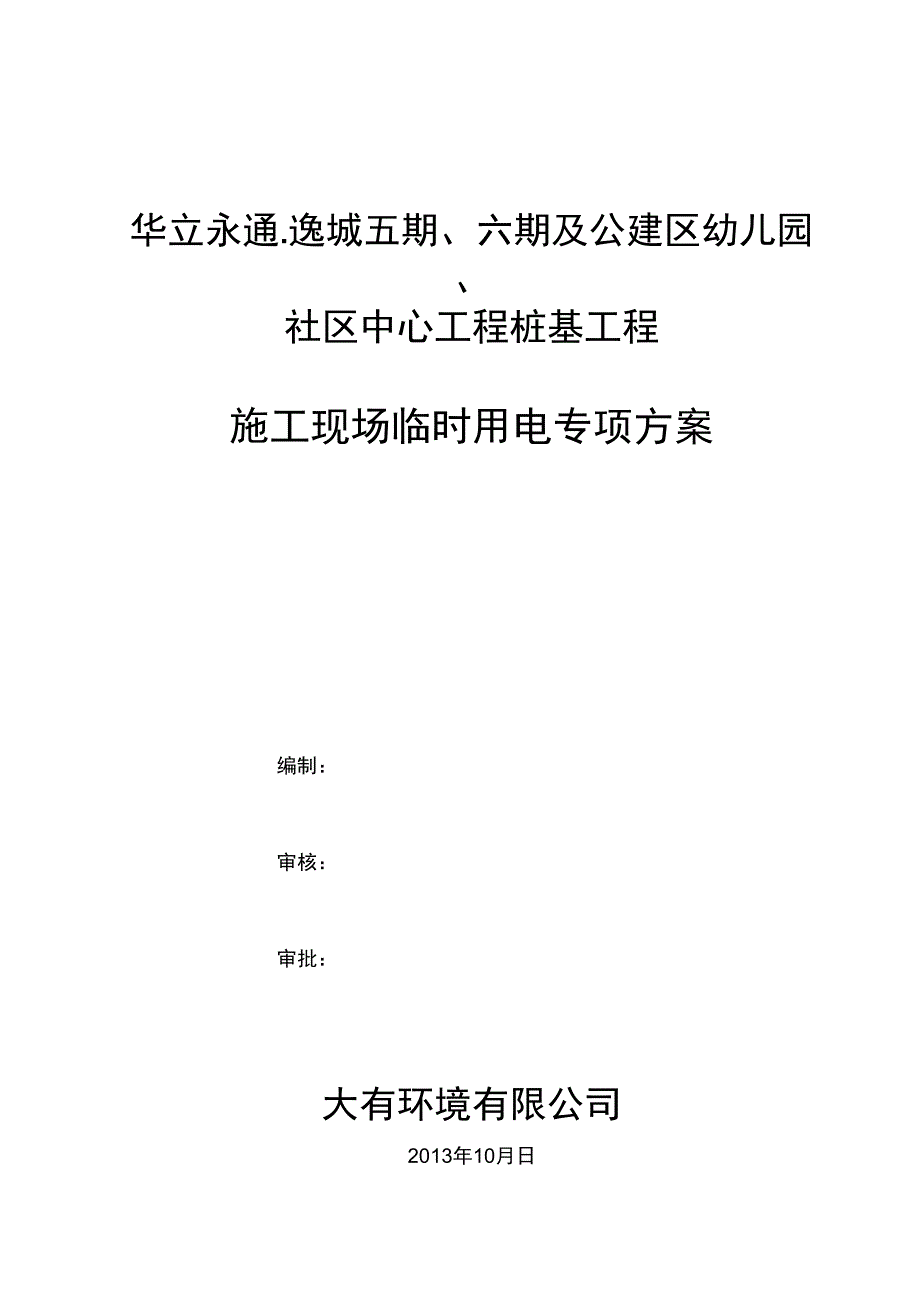 华立永通.逸城五期、六期及公建区幼儿园

、

社区中心工程桩基工程

施工现场临时用电专项方案

编制：

审核：

审批：

大有环境有限公司

2013年10月日